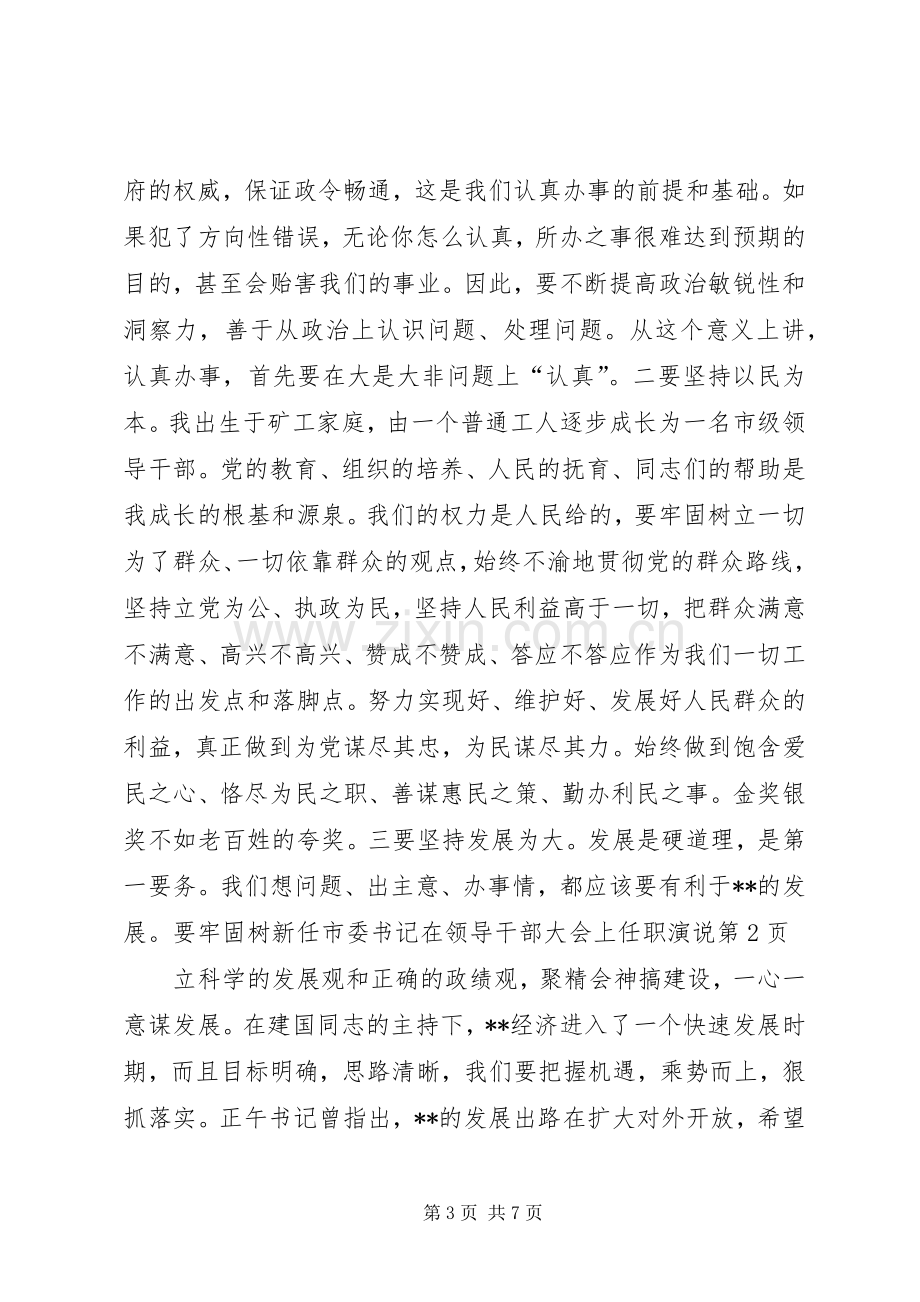 府的权威，保证政令畅通，这是我们认真办事的前提和基础。如果犯了方向性错误，无论你怎么认真，所办之事很难达到预期的目的，甚至会贻害我们的事业。因此，要不断提高政治敏锐性和洞察力，善于从政治上认识问题、处理问题。从这个意义上讲，认真办事，首先要在大是大非问题上“认真”。二要坚持以民为本。我出生于矿工家庭，由一个普通工人逐步成长为一名市级领导干部。党的教育、组织的培养、人民的抚育、同志们的帮助是我成长的根基和源泉。我们的权力是人民给的，要牢固树立一切为了群众、一切依靠群众的观点，始终不渝地贯彻党的群众路线，坚持立党为公、执政为民，坚持人民利益高于一切，把群众满意不满意、高兴不高兴、赞成不赞成、答应不答应作为我们一切工作的出发点和落脚点。努力实现好、维护好、发展好人民群众的利益，真正做到为党谋尽其忠，为民谋尽其力。始终做到饱含爱民之心、恪尽为民之职、善谋惠民之策、勤办利民之事。金奖银奖不如老百姓的夸奖。三要坚持发展为大。发展是硬道理，是第一要务。我们想问题、出主意、办事情，都应该要有利于**的发展。要牢固树新任市委书记在领导干部大会上任职演说第2页

立科学的发展观和正确的政绩观，聚精会神搞建设，一心一意谋发展。在建国同志的主持下，**经济进入了一个快速发展时期，而且目标明确，思路清晰，我们要把握机遇，乘势而上，狠抓落实。正午书记曾指出，**的发展出路在扩大对外开放，希望

第3页 共7页

www.zixin.com.cn